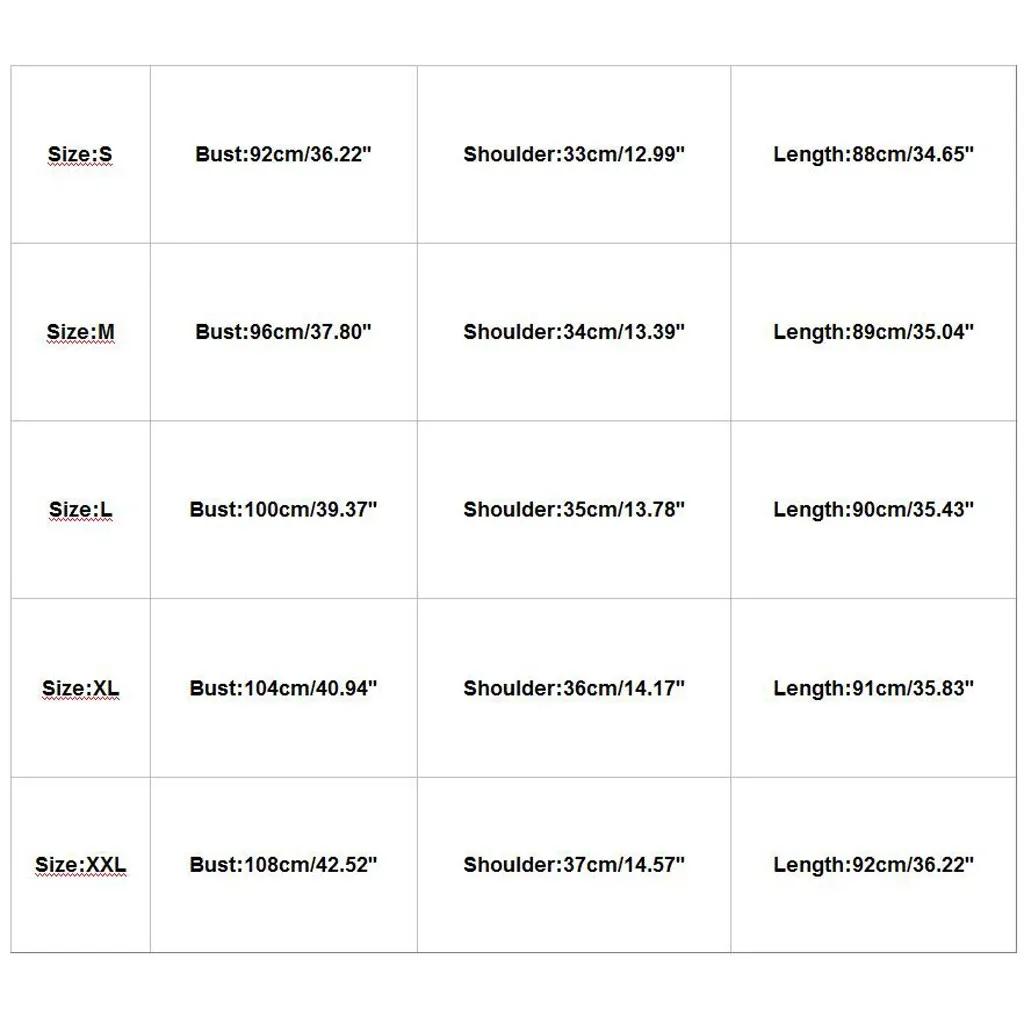 | Size:S | Bust:92cm/36.22" | Shoulder:33cm/12.99" | Length:88cm/34.65" |
|---|---|---|---|
| Size:M | Bust:96cm/37.80" | Shoulder:34cm/13.39" | Length:89cm/35.04" |
| Size:L | Bust:100cm/39.37" | Shoulder:35cm/13.78" | Length:90cm/35.43" |
| Size:XL | Bust:104cm/40.94" | Shoulder:36cm/14.17" | Length:91cm/35.83" |
| Size:XXL | Bust:108cm/42.52" | Shoulder:37cm/14.57" | Length:92cm/36.22" |